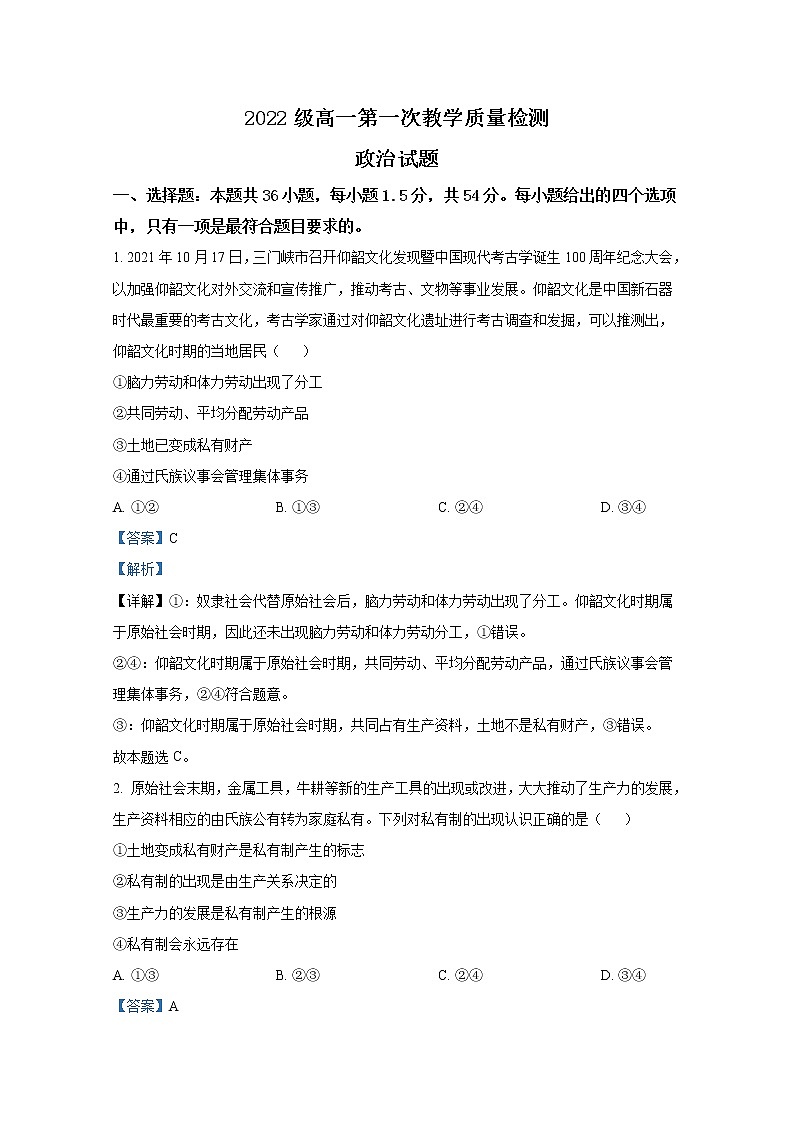 2022 级高一第一次教学质量检测

政治试题

一、选择题：本题共 36 小题，每小题 1.5 分，共 54 分。每小题给出的四个选项中，只有一项是最符合题目要求的。

1. 2021 年 10 月 17 日，三门峡市召开仰韶文化发现暨中国现代考古学诞生 100 周年纪念大会，以加强仰韶文化对外交流和宣传推广，推动考古、文物等事业发展。仰韶文化是中国新石器时代最重要的考古文化，考古学家通过对仰韶文化遗址进行考古调查和发掘，可以推测出，仰韶文化时期的当地居民（　　）

①脑力劳动和体力劳动出现了分工

②共同劳动、平均分配劳动产品

③土地已变成私有财产

④通过氏族议事会管理集体事务

A. ①②　　B. ①③　　C. ②④　　D. ③④

【答案】C

【解析】

【详解】①：奴隶社会代替原始社会后，脑力劳动和体力劳动出现了分工。仰韶文化时期属于原始社会时期，因此还未出现脑力劳动和体力劳动分工，①错误。

②④：仰韶文化时期属于原始社会时期，共同劳动、平均分配劳动产品，通过氏族议事会管理集体事务，②④符合题意。

③：仰韶文化时期属于原始社会时期，共同占有生产资料，土地不是私有财产，③错误。

故本题选 C。

2. 原始社会末期，金属工具，牛耕等新的生产工具的出现或改进，大大推动了生产力的发展，生产资料相应的由氏族公有转为家庭私有。下列对私有制的出现认识正确的是（　　）

①土地变成私有财产是私有制产生的标志

②私有制的出现是由生产关系决定的

③生产力的发展是私有制产生的根源

④私有制会永远存在

A. ①③　　B. ②③　　C. ②④　　D. ③④

【答案】A